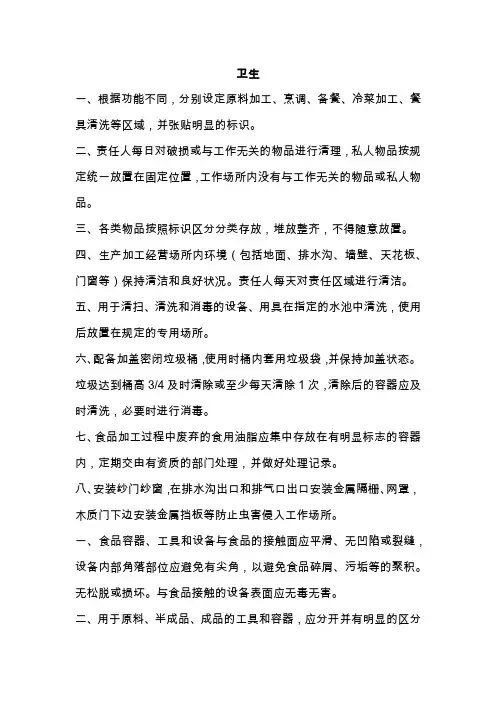 卫生

一、根据功能不同，分别设定原料加工、烹调、备餐、冷菜加工、餐具清洗等区域，并张贴明显的标识。

二、责任人每日对破损或与工作无关的物品进行清理，私人物品按规定统一放置在固定位置，工作场所内没有与工作无关的物品或私人物品。

三、各类物品按照标识区分分类存放，堆放整齐，不得随意放置。

四、生产加工经营场所内环境（包括地面、排水沟、墙壁、天花板、门窗等）保持清洁和良好状况。责任人每天对责任区域进行清洁。

五、用于清扫、清洗和消毒的设备、用具在指定的水池中清洗，使用后放置在规定的专用场所。

六、配备加盖密闭垃圾桶，使用时桶内套用垃圾袋，并保持加盖状态。垃圾达到桶高 3/4 及时清除或至少每天清除 1 次，清除后的容器应及时清洗，必要时进行消毒。

七、食品加工过程中废弃的食用油脂应集中存放在有明显标志的容器内，定期交由有资质的部门处理，并做好处理记录。

八、安装纱门纱窗，在排水沟出口和排气口出口安装金属隔栅、网罩，木质门下边安装金属挡板等防止虫害侵入工作场所。

一、食品容器、工具和设备与食品的接触面应平滑、无凹陷或裂缝，设备内部角落部位应避免有尖角，以避免食品碎屑、污垢等的聚积。无松脱或损坏。与食品接触的设备表面应无毒无害。

二、用于原料、半成品、成品的工具和容器，应分开并有明显的区分